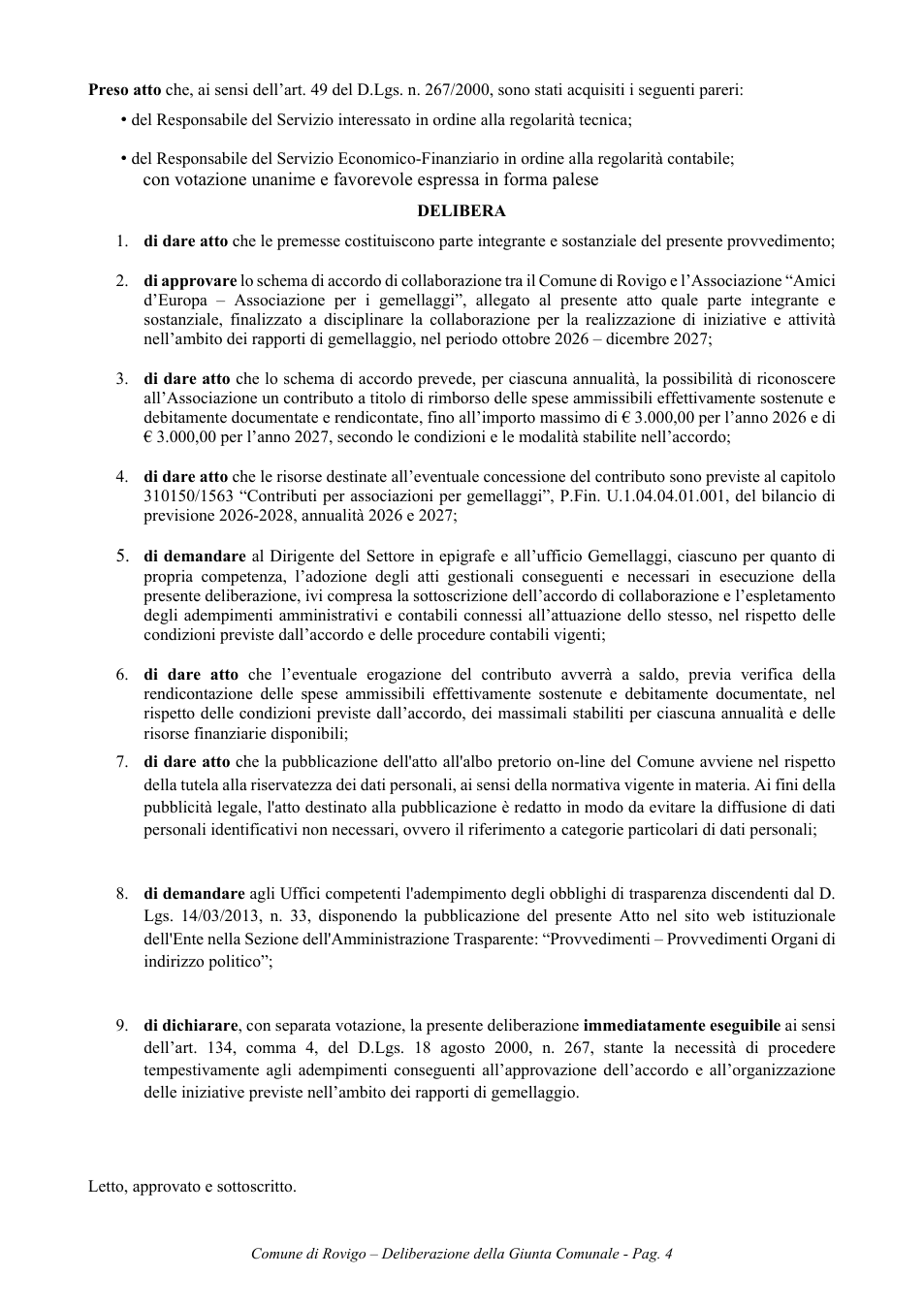 Preso atto che, ai sensi dell'art. 49 del D.Lgs. n. 267/2000, sono stati acquisiti i seguenti pareri:

• del Responsabile del Servizio interessato in ordine alla regolarità tecnica;

• del Responsabile del Servizio Economico-Finanziario in ordine alla regolarità contabile;
con votazione unanime e favorevole espressa in forma palese

DELIBERA

1. di dare atto che le premesse costituiscono parte integrante e sostanziale del presente provvedimento;

2. di approvare lo schema di accordo di collaborazione tra il Comune di Rovigo e l'Associazione "Amici d'Europa – Associazione per i gemellaggi", allegato al presente atto quale parte integrante e sostanziale, finalizzato a disciplinare la collaborazione per la realizzazione di iniziative e attività nell'ambito dei rapporti di gemellaggio, nel periodo ottobre 2026 – dicembre 2027;

3. di dare atto che lo schema di accordo prevede, per ciascuna annualità, la possibilità di riconoscere all'Associazione un contributo a titolo di rimborso delle spese ammissibili effettivamente sostenute e debitamente documentate e rendicontate, fino all'importo massimo di € 3.000,00 per l'anno 2026 e di € 3.000,00 per l'anno 2027, secondo le condizioni e le modalità stabilite nell'accordo;

4. di dare atto che le risorse destinate all'eventuale concessione del contributo sono previste al capitolo 310150/1563 "Contributi per associazioni per gemellaggi", P.Fin. U.1.04.04.01.001, del bilancio di previsione 2026-2028, annualità 2026 e 2027;

5. di demandare al Dirigente del Settore in epigrafe e all'ufficio Gemellaggi, ciascuno per quanto di propria competenza, l'adozione degli atti gestionali conseguenti e necessari in esecuzione della presente deliberazione, ivi compresa la sottoscrizione dell'accordo di collaborazione e l'espletamento degli adempimenti amministrativi e contabili connessi all'attuazione dello stesso, nel rispetto delle condizioni previste dall'accordo e delle procedure contabili vigenti;

6. di dare atto che l'eventuale erogazione del contributo avverrà a saldo, previa verifica della rendicontazione delle spese ammissibili effettivamente sostenute e debitamente documentate, nel rispetto delle condizioni previste dall'accordo, dei massimali stabiliti per ciascuna annualità e delle risorse finanziarie disponibili;

7. di dare atto che la pubblicazione dell'atto all'albo pretorio on-line del Comune avviene nel rispetto della tutela alla riservatezza dei dati personali, ai sensi della normativa vigente in materia. Ai fini della pubblicità legale, l'atto destinato alla pubblicazione è redatto in modo da evitare la diffusione di dati personali identificativi non necessari, ovvero il riferimento a categorie particolari di dati personali;

8. di demandare agli Uffici competenti l'adempimento degli obblighi di trasparenza discendenti dal D. Lgs. 14/03/2013, n. 33, disponendo la pubblicazione del presente Atto nel sito web istituzionale dell'Ente nella Sezione dell'Amministrazione Trasparente: "Provvedimenti – Provvedimenti Organi di indirizzo politico";

9. di dichiarare, con separata votazione, la presente deliberazione immediatamente eseguibile ai sensi dell'art. 134, comma 4, del D.Lgs. 18 agosto 2000, n. 267, stante la necessità di procedere tempestivamente agli adempimenti conseguenti all'approvazione dell'accordo e all'organizzazione delle iniziative previste nell'ambito dei rapporti di gemellaggio.

Letto, approvato e sottoscritto.

Comune di Rovigo – Deliberazione della Giunta Comunale - Pag. 4